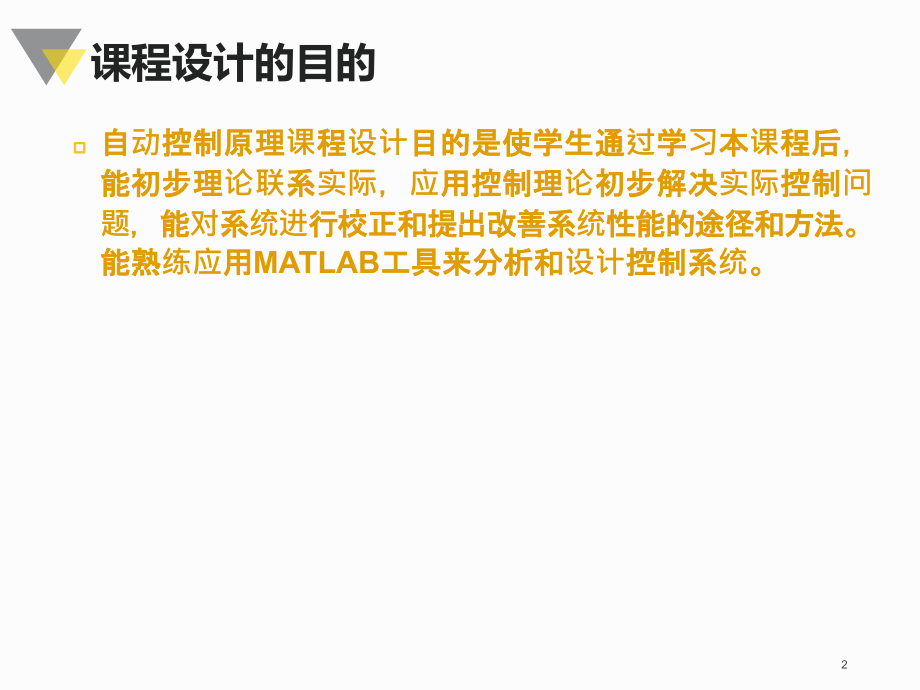 课程设计的目的

自动控制原理课程设计目的是使学生通过学习本课程后，能初步理论联系实际，应用控制理论初步解决实际控制问题，能对系统进行校正和提出改善系统性能的途径和方法。能熟练应用MATLAB工具来分析和设计控制系统。

2